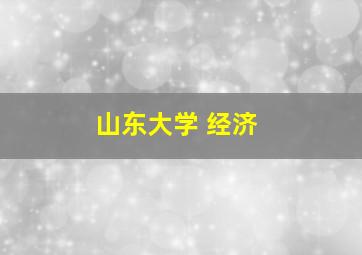 山东大学 经济